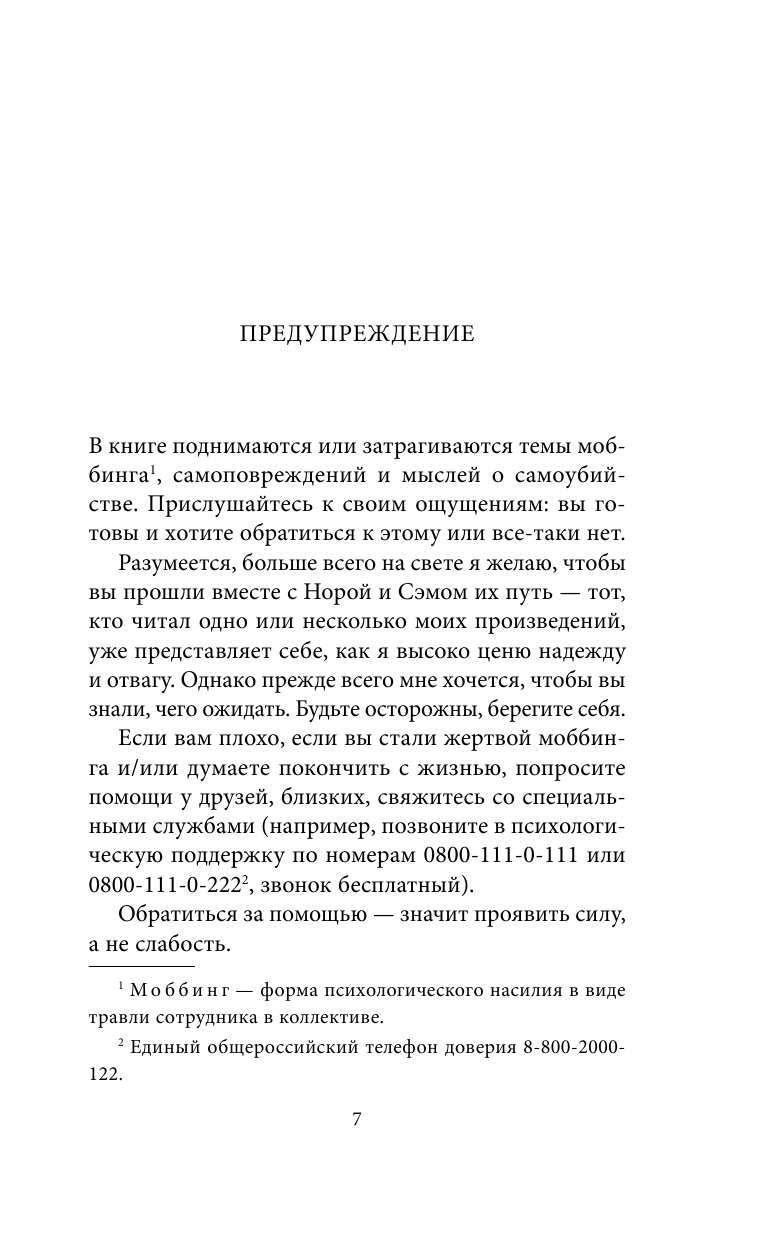 ПРЕДУПРЕЖДЕНИЕ

В книге поднимаются или затрагиваются темы моббинга$^1$, самоповреждений и мыслей о самоубийстве. Прислушайтесь к своим ощущениям: вы готовы и хотите обратиться к этому или все-таки нет.

Разумеется, больше всего на свете я желаю, чтобы вы прошли вместе с Норой и Сэмом их путь — тот, кто читал одно или несколько моих произведений, уже представляет себе, как я высоко ценю надежду и отвагу. Однако прежде всего мне хочется, чтобы вы знали, чего ожидать. Будьте осторожны, берегите себя.

Если вам плохо, если вы стали жертвой моббинга и/или думаете покончить с жизнью, попросите помощи у друзей, близких, свяжитесь со специальными службами (например, позвоните в психологическую поддержку по номерам 0800-111-0-111 или 0800-111-0-222$^2$, звонок бесплатный).

Обратиться за помощью — значит проявить силу, а не слабость.

$^1$ Моббинг — форма психологического насилия в виде травли сотрудника в коллективе.

$^2$ Единый общероссийский телефон доверия 8-800-2000-122.

7